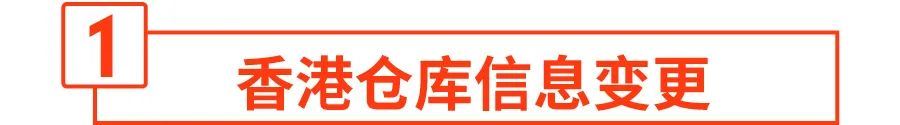 1

香港仓库信息变更